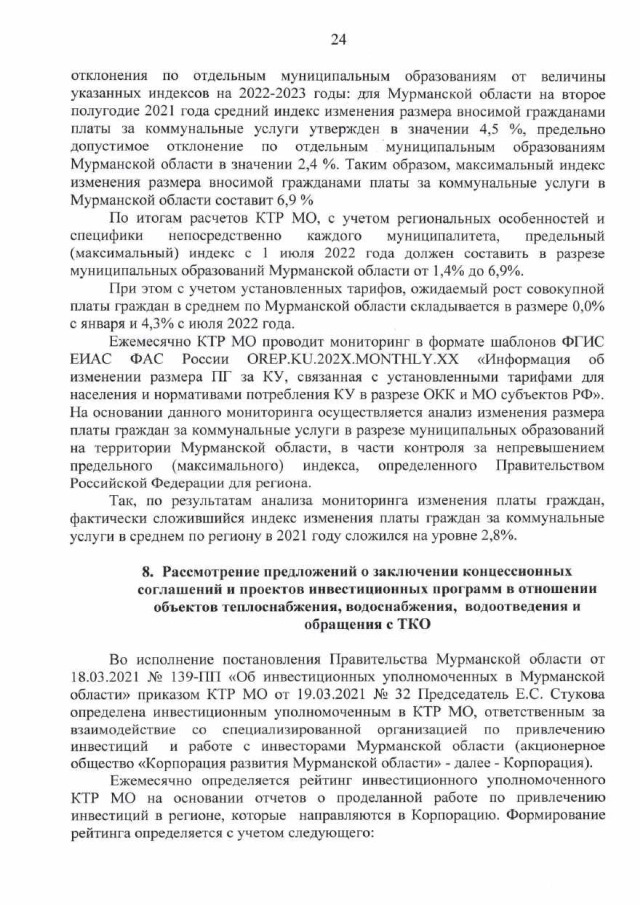 24

отклонения по отдельным муниципальным образованиям от величины указанных индексов на 2022-2023 годы: для Мурманской области на второе полугодие 2021 года средний индекс изменения размера вносимой гражданами платы за коммунальные услуги утвержден в значении 4,5 %, предельно допустимое отклонение по отдельным муниципальным образованиям Мурманской области в значении 2,4 %. Таким образом, максимальный индекс изменения размера вносимой гражданами платы за коммунальные услуги в Мурманской области составит 6,9 %

По итогам расчетов КТР МО, с учетом региональных особенностей и специфики непосредственно каждого муниципалитета, предельный (максимальный) индекс с 1 июля 2022 года должен составить в разрезе муниципальных образований Мурманской области от 1,4% до 6,9%.

При этом с учетом установленных тарифов, ожидаемый рост совокупной платы граждан в среднем по Мурманской области складывается в размере 0,0% с января и 4,3% с июля 2022 года.

Ежемесячно КТР МО проводит мониторинг в формате шаблонов ФГИС ЕИАС ФАС России OREP.KU.202X.MONTHLY.XX «Информация об изменении размера ПГ за КУ, связанная с установленными тарифами для населения и нормативами потребления КУ в разрезе ОКК и МО субъектов РФ». На основании данного мониторинга осуществляется анализ изменения размера платы граждан за коммунальные услуги в разрезе муниципальных образований на территории Мурманской области, в части контроля за непревышением предельного (максимального) индекса, определенного Правительством Российской Федерации для региона.

Так, по результатам анализа мониторинга изменения платы граждан, фактически сложившийся индекс изменения платы граждан за коммунальные услуги в среднем по региону в 2021 году сложился на уровне 2,8%.

8. Рассмотрение предложений о заключении концессионных соглашений и проектов инвестиционных программ в отношении объектов теплоснабжения, водоснабжения, водоотведения и обращения с ТКО

Во исполнение постановления Правительства Мурманской области от 18.03.2021 № 139-ПП «Об инвестиционных уполномоченных в Мурманской области» приказом КТР МО от 19.03.2021 № 32 Председатель Е.С. Стукова определена инвестиционным уполномоченным в КТР МО, ответственным за взаимодействие со специализированной организацией по привлечению инвестиций и работе с инвесторами Мурманской области (акционерное общество «Корпорация развития Мурманской области» - далее - Корпорация).

Ежемесячно определяется рейтинг инвестиционного уполномоченного КТР МО на основании отчетов о проделанной работе по привлечению инвестиций в регионе, которые направляются в Корпорацию. Формирование рейтинга определяется с учетом следующего: